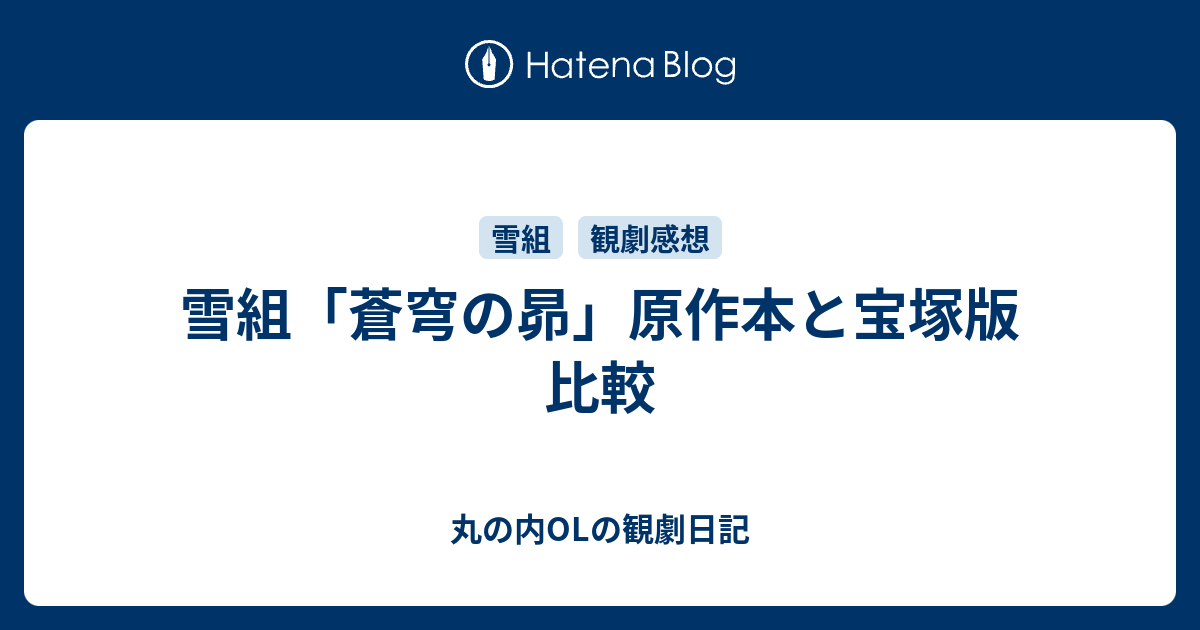 Hatena Blog

雪組 観劇感想

雪組「蒼穹の昴」原作本と宝塚版比較

丸の内OLの観劇日記